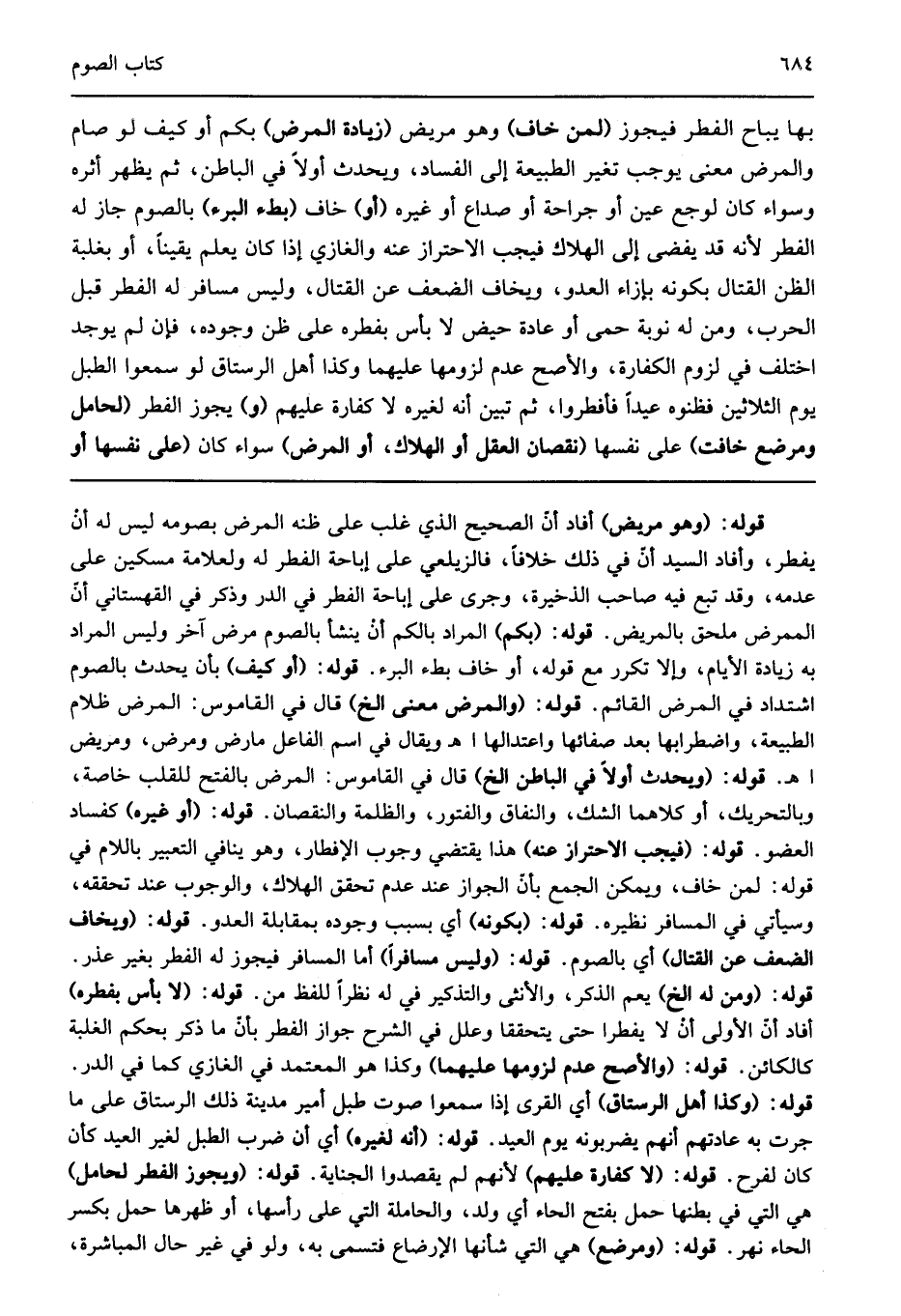 ٦٨٤ كتاب الصوم

بها يباح الفطر فيجوز (لمن خاف) وهو مريض (زيادة المرض) بكم أو كيف لو صام والمرض معنى يوجب تغير الطبيعة إلى الفساد، ويحدث أولاً في الباطن، ثم يظهر أثره وسواء كان لوجع عين أو جراحة أو صداع أو غيره (أو) خاف (بطء البرء) بالصوم جاز له الفطر لأنه قد يفضى إلى الهلاك فيجب الاحتراز عنه والغازي إذا كان يعلم يقيناً، أو بغلبة الظن القتال بكونه بإزاء العدو، ويخاف الضعف عن القتال، وليس مسافر له الفطر قبل الحرب، ومن له نوبة حمى أو عادة حيض لا بأس بفطره على ظن وجوده، فإن لم يوجد اختلف في لزوم الكفارة، والأصح عدم لزومها عليهما وكذا أهل الرستاق لو سمعوا الطبل يوم الثلاثين فظنوه عيداً فأفطروا، ثم تبين أنه لغيره لا كفارة عليهم (و) يجوز الفطر (لحامل ومرضع خافت) على نفسها (نقصان العقل أو الهلاك، أو المرض) سواء كان (على نفسها أو

قوله: (وهو مريض) أفاد أنّ الصحيح الذي غلب على ظنه المرض بصومه ليس له أنْ يفطر، وأفاد السيد أنّ في ذلك خلافاً، فالزيلعي على إباحة الفطر له ولعلامة مسكين على عدمه، وقد تبع فيه صاحب الذخيرة، وجرى على إباحة الفطر في الدر وذكر في القهستاني أنّ الممرض ملحق بالمريض. قوله: (بكم) المراد بالكم أنْ ينشأ بالصوم مرض آخر وليس المراد به زيادة الأيام، وإلا تكرر مع قوله، أو خاف بطء البرء. قوله: (أو كيف) بأن يحدث بالصوم اشتداد في المرض القائم. قوله: (والمرض معنى الخ) قال في القاموس: المرض ظلام الطبيعة، واضطرابها بعد صفائها واعتدالها ا هـ ويقال في اسم الفاعل مارض ومرض، ومريض ا هـ. قوله: (ويحدث أولاً في الباطن الخ) قال في القاموس: المرض بالفتح للقلب خاصة، وبالتحريك، أو كلاهما الشك، والنفاق والفتور، والظلمة والنقصان. قوله: (أو غيره) كفساد العضو. قوله: (فيجب الاحتراز عنه) هذا يقتضي وجوب الإفطار، وهو ينافي التعبير باللام في قوله: لمن خاف، ويمكن الجمع بأنّ الجواز عند عدم تحقق الهلاك، والوجوب عند تحققه، وسيأتي في المسافر نظيره. قوله: (بكونه) أي بسبب وجوده بمقابلة العدو. قوله: (ويخاف الضعف عن القتال) أي بالصوم. قوله: (وليس مسافراً) أما المسافر فيجوز له الفطر بغير عذر. قوله: (ومن له الخ) يعم الذكر، والأنثى والتذكير في له نظراً للفظ من. قوله: (لا بأس بفطره) أفاد أنّ الأولى أنْ لا يفطرا حتى يتحققا وعلل في الشرح جواز الفطر بأنّ ما ذكر بحكم الغلبة كالكائن. قوله: (والأصح عدم لزومها عليهما) وكذا هو المعتمد في الغازي كما في الدر. قوله: (وكذا أهل الرستاق) أي القرى إذا سمعوا صوت طبل أمير مدينة ذلك الرستاق على ما جرت به عادتهم أنهم يضربونه يوم العيد. قوله: (أنه لغيره) أي أن ضرب الطبل لغير العيد كأن كان لفرح. قوله: (لا كفارة عليهم) لأنهم لم يقصدوا الجناية. قوله: (ويجوز الفطر لحامل) هي التي في بطنها حمل بفتح الحاء أي ولد، والحاملة التي على رأسها، أو ظهرها حمل بكسر الحاء نهر. قوله: (ومرضع) هي التي شأنها الإرضاع فتسمى به، ولو في غير حال المباشرة،